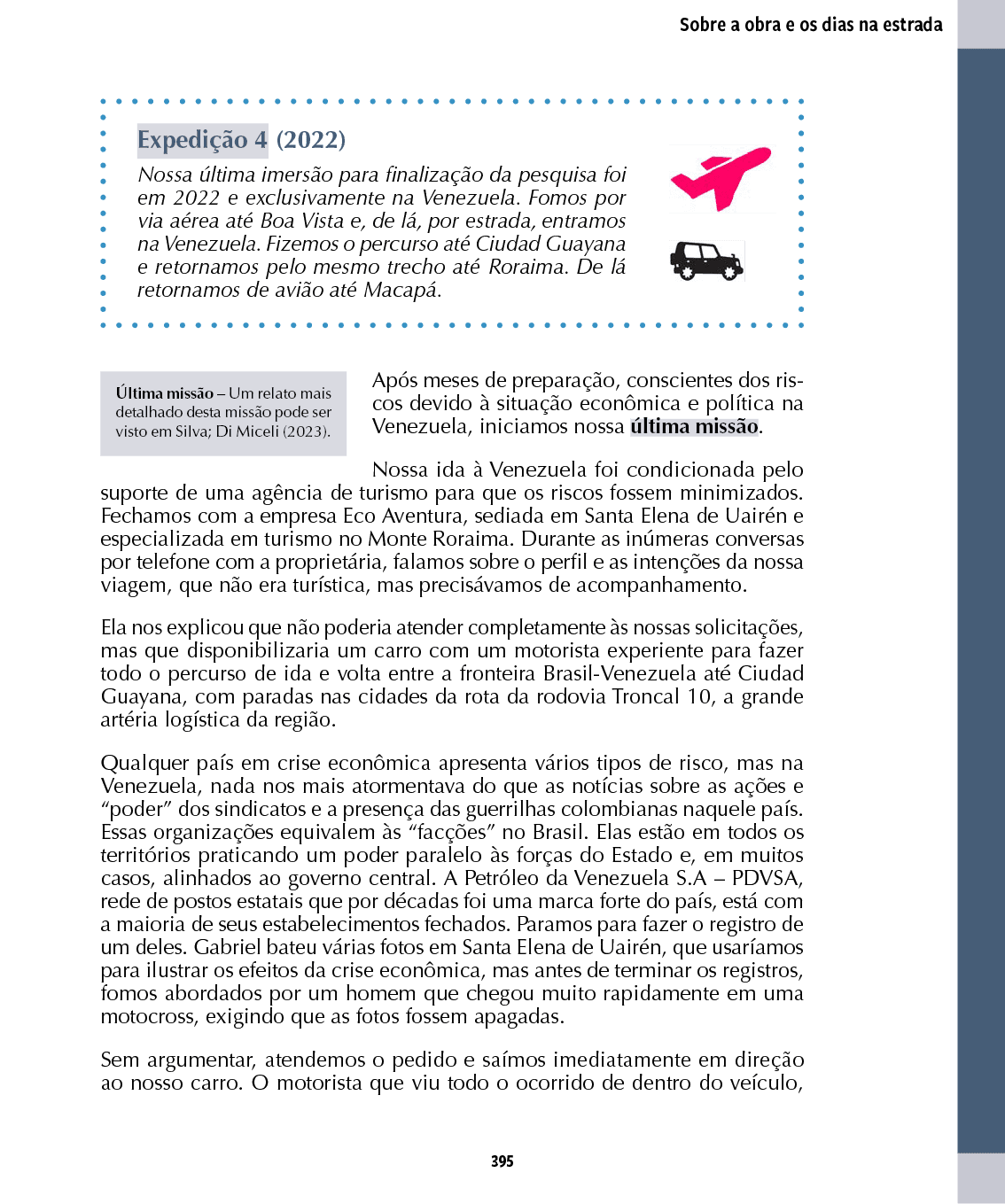 Sobre a obra e os dias na estrada

Expedição 4 (2022)

Nossa última imersão para finalização da pesquisa foi em 2022 e exclusivamente na Venezuela. Fomos por via aérea até Boa Vista e, de lá, por estrada, entramos na Venezuela. Fizemos o percurso até Ciudad Guayana e retornamos pelo mesmo trecho até Roraima. De lá retornamos de avião até Macapá.

Última missão – Um relato mais detalhado desta missão pode ser visto em Silva; Di Miceli (2023).

Após meses de preparação, conscientes dos riscos devido à situação econômica e política na Venezuela, iniciamos nossa última missão.

Nossa ida à Venezuela foi condicionada pelo suporte de uma agência de turismo para que os riscos fossem minimizados. Fechamos com a empresa Eco Aventura, sediada em Santa Elena de Uairén e especializada em turismo no Monte Roraima. Durante as inúmeras conversas por telefone com a proprietária, falamos sobre o perfil e as intenções da nossa viagem, que não era turística, mas precisávamos de acompanhamento.

Ela nos explicou que não poderia atender completamente às nossas solicitações, mas que disponibilizaria um carro com um motorista experiente para fazer todo o percurso de ida e volta entre a fronteira Brasil-Venezuela até Ciudad Guayana, com paradas nas cidades da rota da rodovia Troncal 10, a grande artéria logística da região.

Qualquer país em crise econômica apresenta vários tipos de risco, mas na Venezuela, nada nos mais atormentava do que as notícias sobre as ações e “poder” dos sindicatos e a presença das guerrilhas colombianas naquele país. Essas organizações equivalem às “facções” no Brasil. Elas estão em todos os territórios praticando um poder paralelo às forças do Estado e, em muitos casos, alinhados ao governo central. A Petróleo da Venezuela S.A – PDVSA, rede de postos estatais que por décadas foi uma marca forte do país, está com a maioria de seus estabelecimentos fechados. Paramos para fazer o registro de um deles. Gabriel bateu várias fotos em Santa Elena de Uairén, que usaríamos para ilustrar os efeitos da crise econômica, mas antes de terminar os registros, fomos abordados por um homem que chegou muito rapidamente em uma motocross, exigindo que as fotos fossem apagadas.

Sem argumentar, atendemos o pedido e saímos imediatamente em direção ao nosso carro. O motorista que viu todo o ocorrido de dentro do veículo,

395